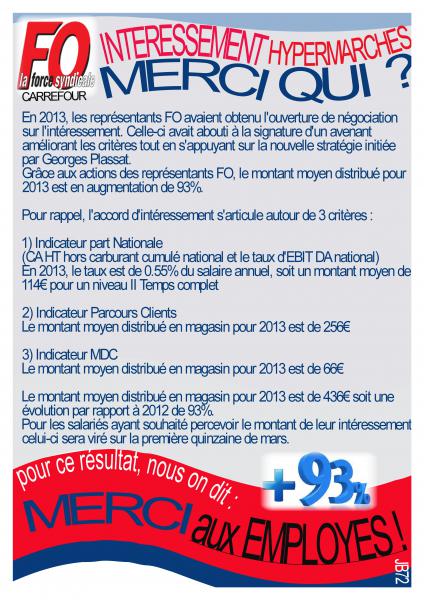 FO
la force syndicale
CARREFOUR

INTERESSEMENT HYPERMARCHES
MERCI QUI ?

En 2013, les représentants FO avaient obtenu l'ouverture de négociation sur l'intéressement. Celle-ci avait abouti à la signature d'un avenant améliorant les critères tout en s'appuyant sur la nouvelle stratégie initiée par Georges Plassat.
Grâce aux actions des représentants FO, le montant moyen distribué pour 2013 est en augmentation de 93%.

Pour rappel, l'accord d'intéressement s'articule autour de 3 critères :

1) Indicateur part Nationale
(CA HT hors carburant cumulé national et le taux d'EBIT DA national)
En 2013, le taux est de 0.55% du salaire annuel, soit un montant moyen de 114€ pour un niveau II Temps complet

2) Indicateur Parcours Clients
Le montant moyen distribué en magasin pour 2013 est de 256€

3) Indicateur MDC
Le montant moyen distribué en magasin pour 2013 est de 66€

Le montant moyen distribué en magasin pour 2013 est de 436€ soit une évolution par rapport à 2012 de 93%.
Pour les salariés ayant souhaité percevoir le montant de leur intéressement celui-ci sera viré sur la première quinzaine de mars.

pour ce résultat, nous on dit :
+93%
MERCI aux EMPLOYES !
JB72